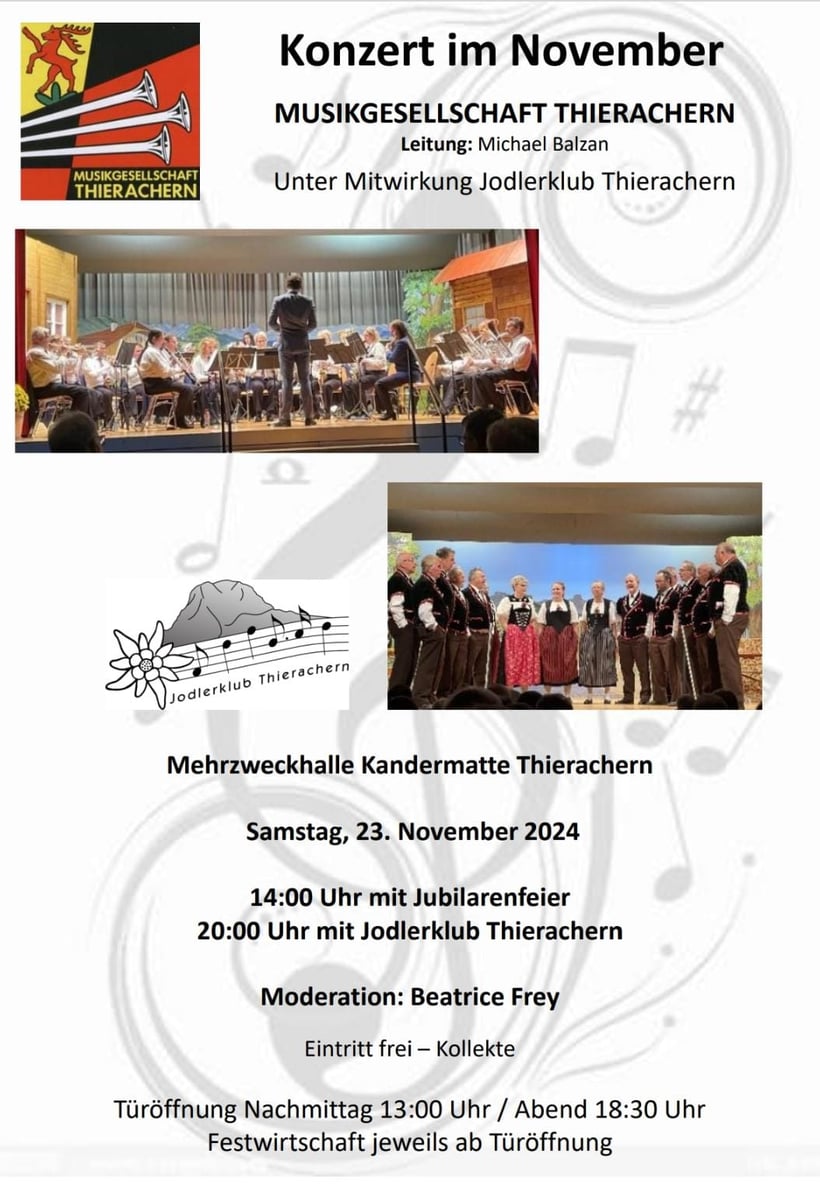 MUSIKGESELLSCHAFT
THIERACHERN

Konzert im November

MUSIKGESELLSCHAFT THIERACHERN

Leitung: Michael Balzan

Unter Mitwirkung Jodlerklub Thierachern

Jodlerklub Thierachern

Mehrzweckhalle Kandermatte Thierachern

Samstag, 23. November 2024

14:00 Uhr mit Jubilarenfeier
20:00 Uhr mit Jodlerklub Thierachern

Moderation: Beatrice Frey

Eintritt frei – Kollekte

Türöffnung Nachmittag 13:00 Uhr / Abend 18:30 Uhr
Festwirtschaft jeweils ab Türöffnung